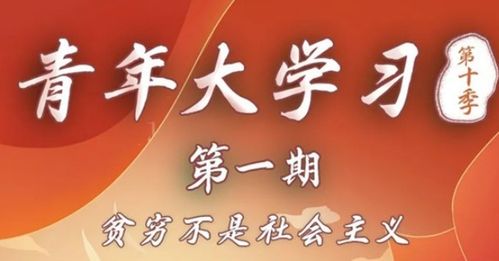 青年大学习

第十季

第一期

贫穷不是社会主义